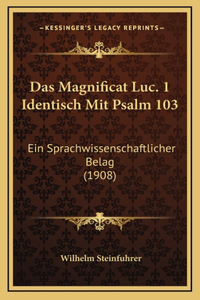 —KESSINGER'S LEGACY REPRINTS—

Das Magnificat Luc. 1 Identisch Mit Psalm 103

Ein Sprachwissenschaftlicher Belag (1908)

Wilhelm Steinfuhrer